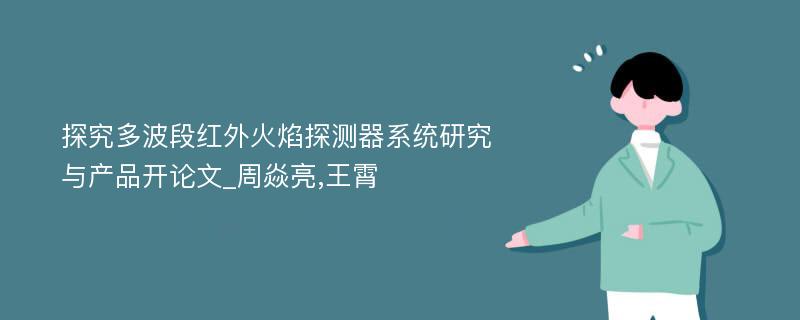 探究多波段红外火焰探测器系统研究与产品开论文_周焱亮,王霄